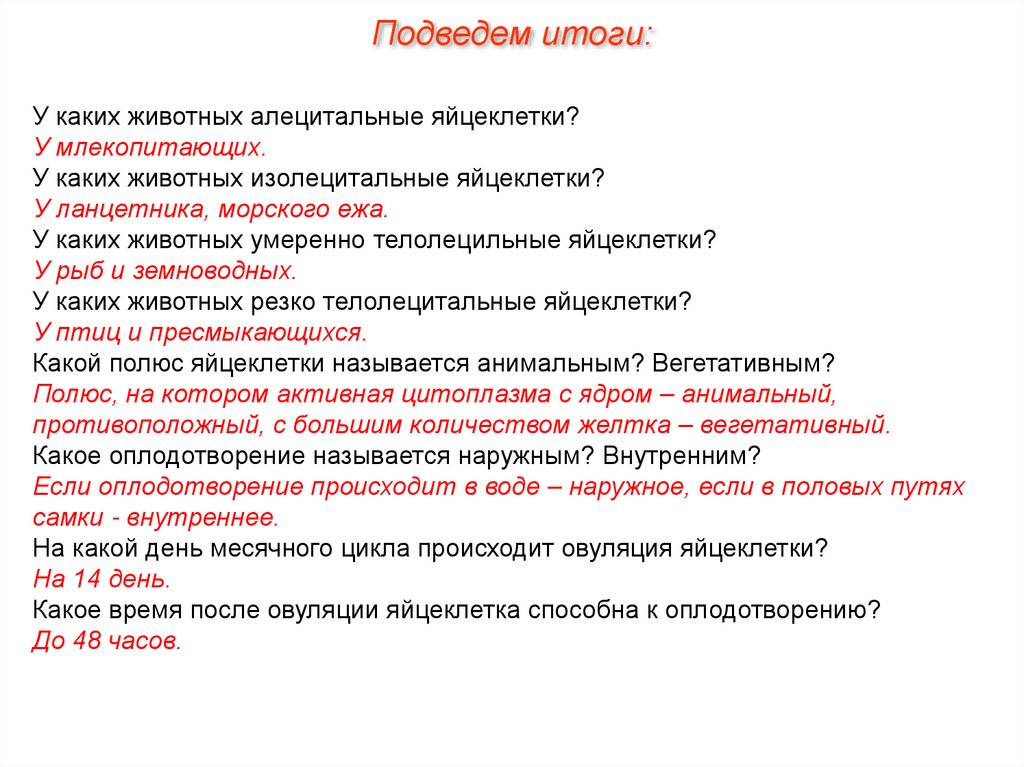 Подведем итоги:

У каких животных алецитальные яйцеклетки?
У млекопитающих.
У каких животных изолецитальные яйцеклетки?
У ланцетника, морского ежа.
У каких животных умеренно телолецильные яйцеклетки?
У рыб и земноводных.
У каких животных резко телолецитальные яйцеклетки?
У птиц и пресмыкающихся.
Какой полюс яйцеклетки называется анимальным? Вегетативным?
Полюс, на котором активная цитоплазма с ядром – анимальный, противоположный, с большим количеством желтка – вегетативный.
Какое оплодотворение называется наружным? Внутренним?
Если оплодотворение происходит в воде – наружное, если в половых путях самки - внутреннее.
На какой день месячного цикла происходит овуляция яйцеклетки?
На 14 день.
Какое время после овуляции яйцеклетка способна к оплодотворению?
До 48 часов.